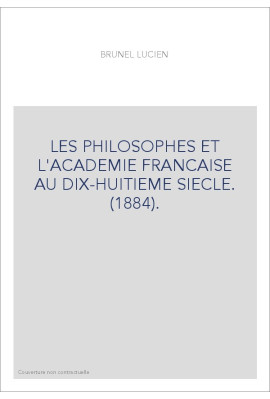 BRUNEL LUCIEN

LES PHILOSOPHES ET L'ACADEMIE FRANCAISE AU DIX-HUITIEME SIECLE. (1884).

Couverture non contractuelle